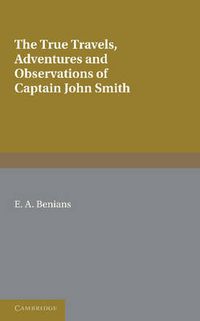 The True Travels, Adventures and Observations of Captain John Smith

E. A. Benians

CAMBRIDGE